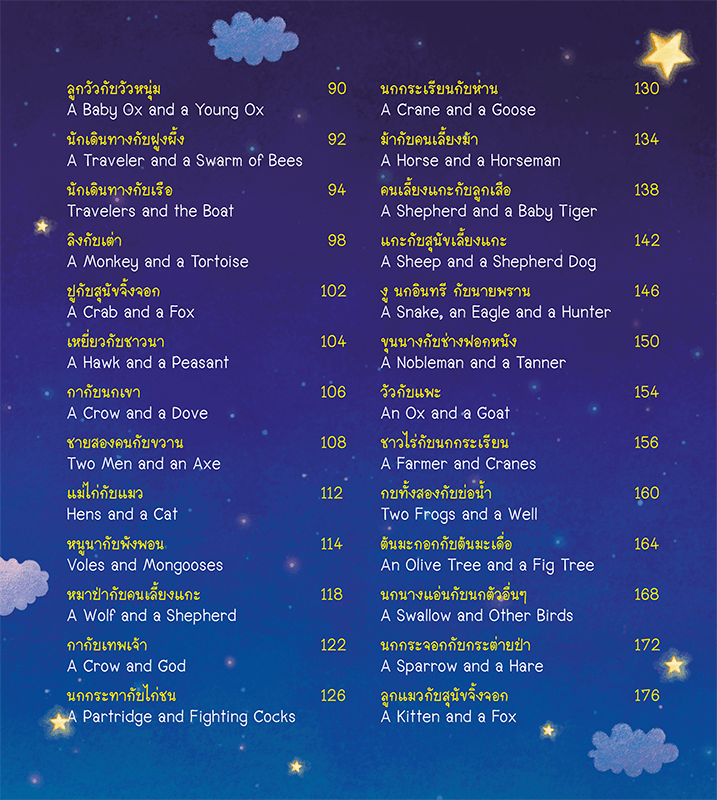 ลูกวัวกับวัวหนุ่ม 90
A Baby Ox and a Young Ox

นักเดินทางกับฝูงผึ้ง 92
A Traveler and a Swarm of Bees

นักเดินทางกับเรือ 94
Travelers and the Boat

ลิงกับเต่า 98
A Monkey and a Tortoise

ปูกับสุนัขจิ้งจอก 102
A Crab and a Fox

เหยี่ยวกับชาวนา 104
A Hawk and a Peasant

กากับนกเขา 106
A Crow and a Dove

ชายสองคนกับขวาน 108
Two Men and an Axe

แม่ไก่กับแมว 112
Hens and a Cat

หนูนากับพังพอน 114
Voles and Mongooses

หมาป่ากับคนเลี้ยงแกะ 118
A Wolf and a Shepherd

กากับเทพเจ้า 122
A Crow and God

นกกระทากับไก่ชน 126
A Partridge and Fighting Cocks

นกกระเรียนกับห่าน 130
A Crane and a Goose

ม้ากับคนเลี้ยงม้า 134
A Horse and a Horseman

คนเลี้ยงแกะกับลูกเสือ 138
A Shepherd and a Baby Tiger

แกะกับสุนัขเลี้ยงแกะ 142
A Sheep and a Shepherd Dog

งู นกอินทรี กับนายพราน 146
A Snake, an Eagle and a Hunter

ขุนนางกับช่างฟอกหนัง 150
A Nobleman and a Tanner

วัวกับแพะ 154
An Ox and a Goat

ชาวไร่กับนกกระเรียน 156
A Farmer and Cranes

กบทั้งสองกับบ่อน้ำ 160
Two Frogs and a Well

ต้นมะกอกกับต้นมะเดื่อ 164
An Olive Tree and a Fig Tree

นกนางแอ่นกับนกตัวอื่นๆ 168
A Swallow and Other Birds

นกกระจอกกับกระต่ายป่า 172
A Sparrow and a Hare

ลูกแมวกับสุนัขจิ้งจอก 176
A Kitten and a Fox